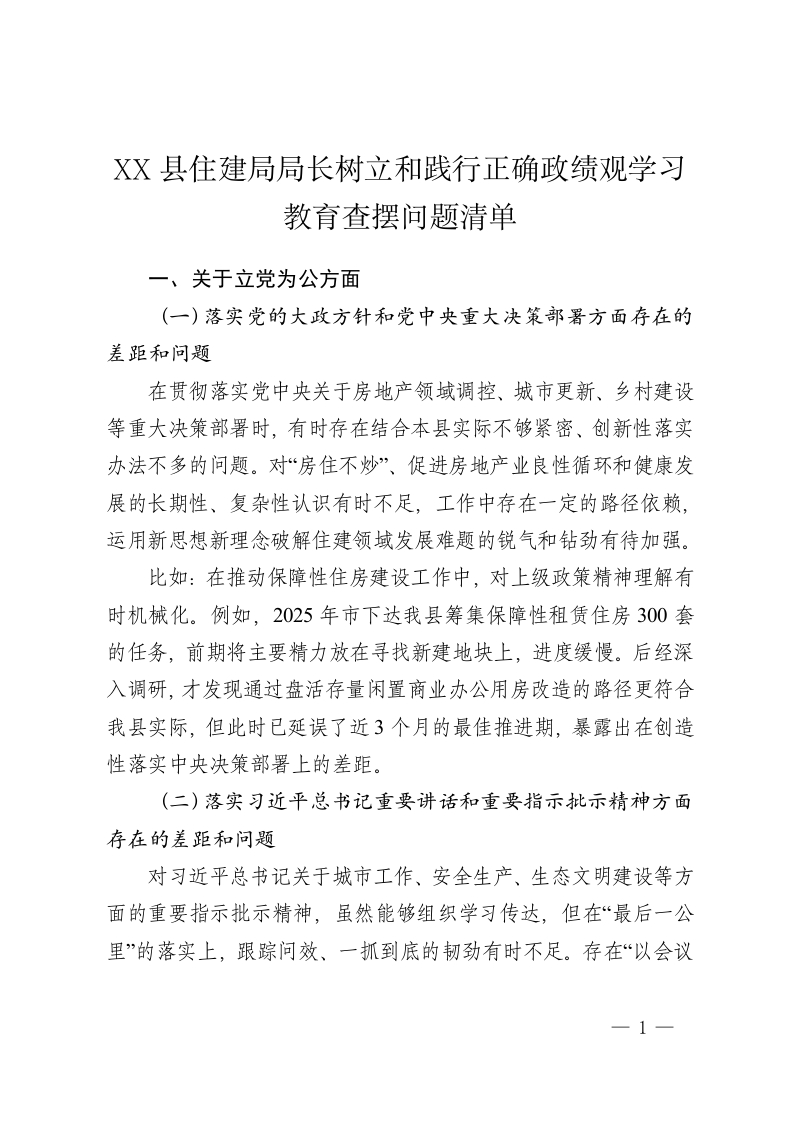 XX 县住建局局长树立和践行正确政绩观学习教育查摆问题清单

一、关于立党为公方面

（一）落实党的大政方针和党中央重大决策部署方面存在的差距和问题

在贯彻落实党中央关于房地产领域调控、城市更新、乡村建设等重大决策部署时，有时存在结合本县实际不够紧密、创新性落实办法不多的问题。对“房住不炒”、促进房地产业良性循环和健康发展的长期性、复杂性认识有时不足，工作中存在一定的路径依赖，运用新思想新理念破解住建领域发展难题的锐气和钻劲有待加强。

比如：在推动保障性住房建设工作中，对上级政策精神理解有时机械化。例如，2025 年市下达我县筹集保障性租赁住房 300 套的任务，前期将主要精力放在寻找新建地块上，进度缓慢。后经深入调研，才发现通过盘活存量闲置商业办公用房改造的路径更符合我县实际，但此时已延误了近 3 个月的最佳推进期，暴露出在创造性落实中央决策部署上的差距。

（二）落实习近平总书记重要讲话和重要指示批示精神方面存在的差距和问题

对习近平总书记关于城市工作、安全生产、生态文明建设等方面的重要指示批示精神，虽然能够组织学习传达，但在“最后一公里”的落实上，跟踪问效、一抓到底的韧劲有时不足。存在“以会议

— 1 —